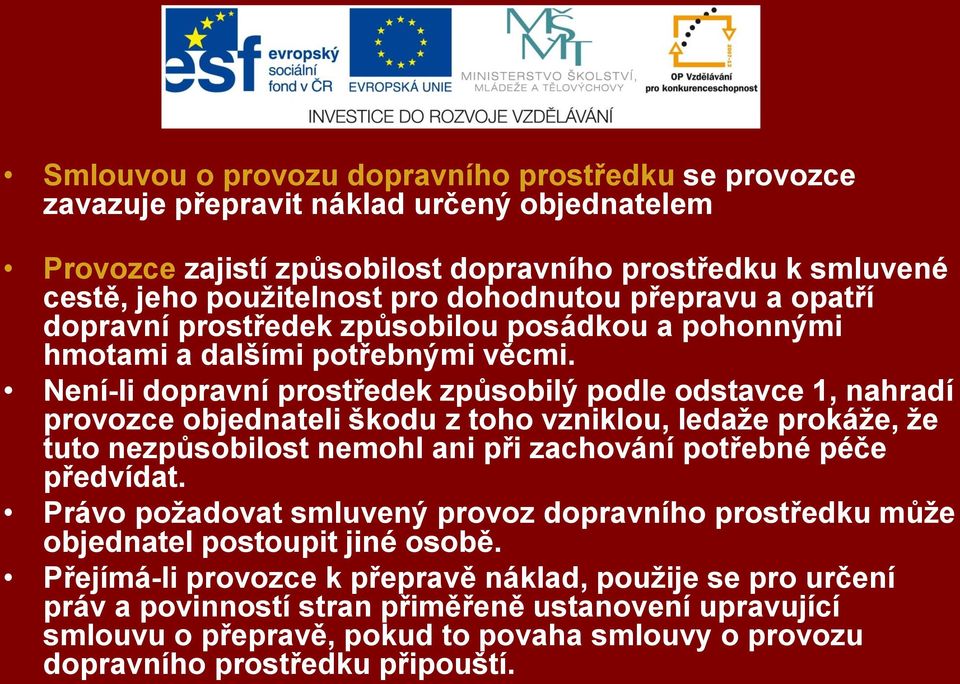 esf evropský sociální fond v ČR

EVROPSKÁ UNIE

MŠMT MINISTERSTVO ŠKOLSTVÍ, MLÁDEŽE A TĚLOVÝCHOVY

OP Vzdělávání pro konkurenceschopnost

INVESTICE DO ROZVOJE VZDĚLÁVÁNÍ

• Smlouvou o provozu dopravního prostředku se provozce zavazuje přepravit náklad určený objednatelem

• Provozce zajistí způsobilost dopravního prostředku k smluvené cestě, jeho použitelnost pro dohodnutou přepravu a opatří dopravní prostředek způsobilou posádkou a pohonnými hmotami a dalšími potřebnými věcmi.

• Není-li dopravní prostředek způsobilý podle odstavce 1, nahradí provozce objednateli škodu z toho vzniklou, ledaže prokáže, že tuto nezpůsobilost nemohl ani při zachování potřebné péče předvídat.

• Právo požadovat smluvený provoz dopravního prostředku může objednatel postoupit jiné osobě.

• Přejímá-li provozce k přepravě náklad, použije se pro určení práv a povinností stran přiměřeně ustanovení upravující smlouvu o přepravě, pokud to povaha smlouvy o provozu dopravního prostředku připouští.